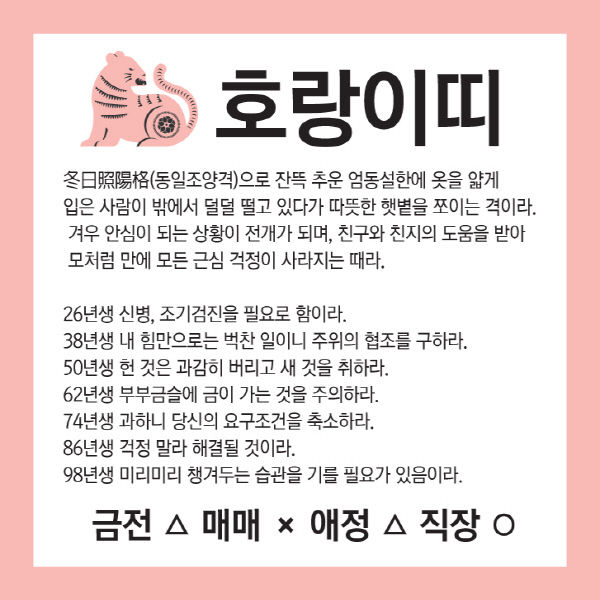 호랑이띠

冬日照陽格(동일조양격)으로 잔뜩 추운 엄동설한에 옷을 얇게 입은 사람이 밖에서 덜덜 떨고 있다가 따뜻한 햇볕을 쪼이는 격이라. 겨우 안심이 되는 상황이 전개가 되며, 친구와 친지의 도움을 받아 모처럼 만에 모든 근심 걱정이 사라지는 때라.

26년생 신병, 조기검진을 필요로 함이라.
38년생 내 힘만으로는 벅찬 일이니 주위의 협조를 구하라.
50년생 헌 것은 과감히 버리고 새 것을 취하라.
62년생 부부금슬에 금이 가는 것을 주의하라.
74년생 과하니 당신의 요구조건을 축소하라.
86년생 걱정 말라 해결될 것이라.
98년생 미리미리 챙겨두는 습관을 기를 필요가 있음이라.

금전 △ 매매 × 애정 △ 직장 ○